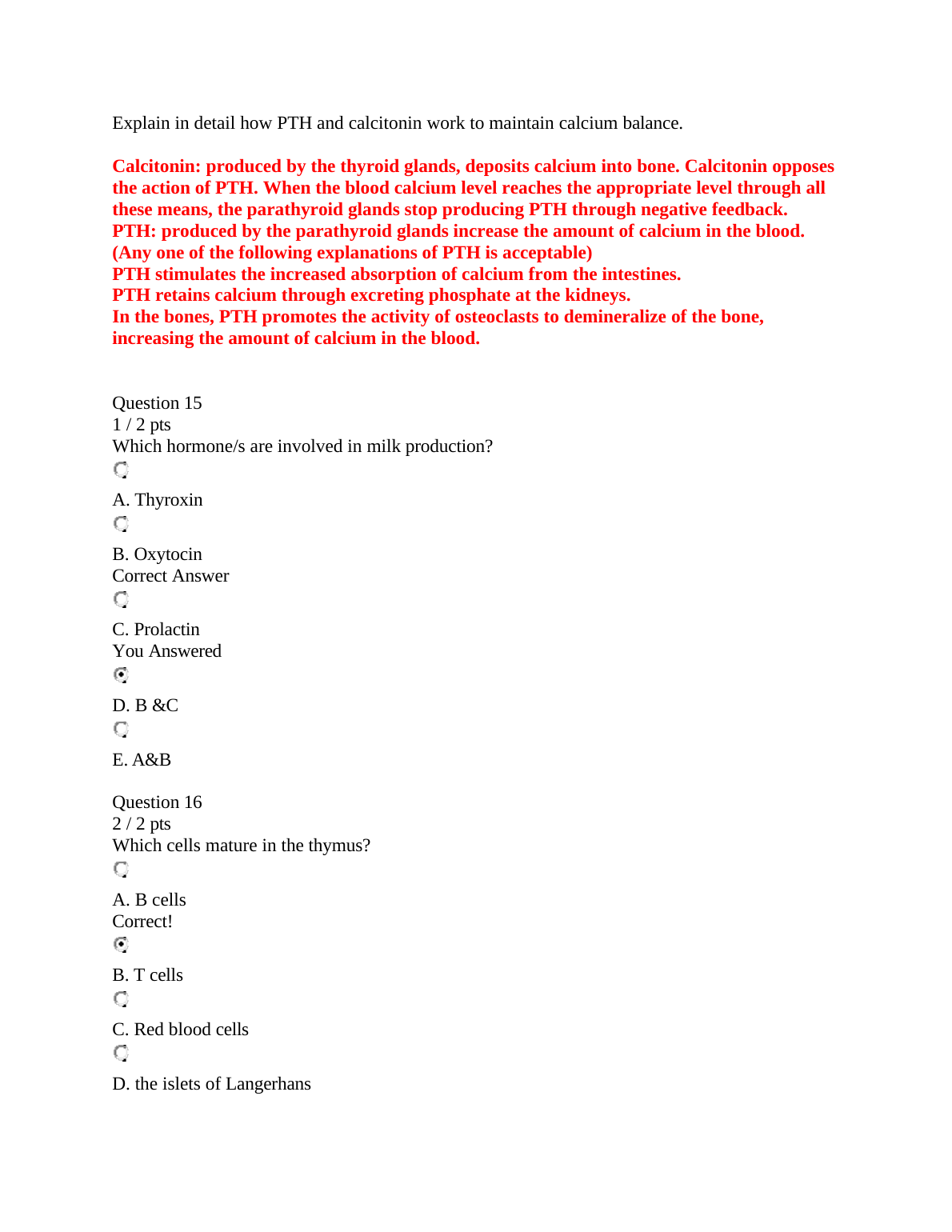 Explain in detail how PTH and calcitonin work to maintain calcium balance.

Calcitonin: produced by the thyroid glands, deposits calcium into bone. Calcitonin opposes the action of PTH. When the blood calcium level reaches the appropriate level through all these means, the parathyroid glands stop producing PTH through negative feedback.
PTH: produced by the parathyroid glands increase the amount of calcium in the blood.
(Any one of the following explanations of PTH is acceptable)
PTH stimulates the increased absorption of calcium from the intestines.
PTH retains calcium through excreting phosphate at the kidneys.
In the bones, PTH promotes the activity of osteoclasts to demineralize of the bone, increasing the amount of calcium in the blood.

Question 15
1 / 2 pts
Which hormone/s are involved in milk production?

A. Thyroxin

B. Oxytocin
Correct Answer

C. Prolactin
You Answered

D. B &C

E. A&B

Question 16
2 / 2 pts
Which cells mature in the thymus?

A. B cells
Correct!

B. T cells

C. Red blood cells

D. the islets of Langerhans